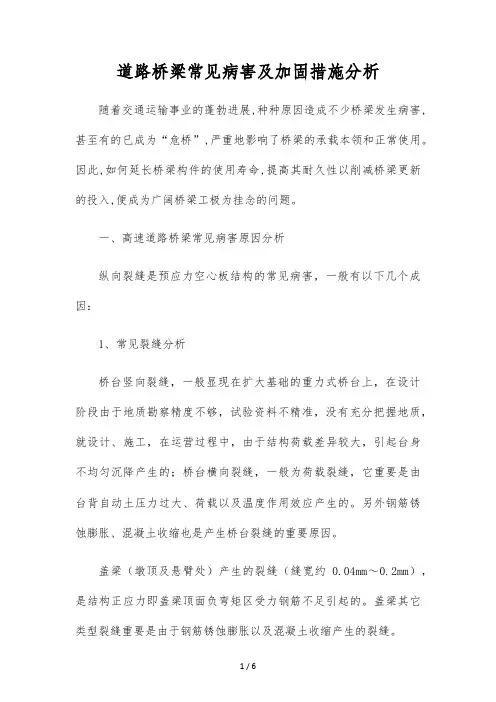 道路桥梁常见病害及加固措施分析

随着交通运输事业的蓬勃进展,种种原因造成不少桥梁发生病害,甚至有的已成为“危桥”,严重地影响了桥梁的承载本领和正常使用。因此,如何延长桥梁构件的使用寿命,提高其耐久性以削减桥梁更新的投入,便成为广阔桥梁工极为挂念的问题。

一、高速道路桥梁常见病害原因分析

纵向裂缝是预应力空心板结构的常见病害,一般有以下几个成因:

1、常见裂缝分析

桥台竖向裂缝,一般显现在扩大基础的重力式桥台上,在设计阶段由于地质勘察精度不够,试验资料不精准,没有充分把握地质,就设计、施工,在运营过程中,由于结构荷载差异较大,引起台身不均匀沉降产生的;桥台横向裂缝,一般为荷载裂缝,它重要是由台背自动土压力过大、荷载以及温度作用效应产生的。另外钢筋锈蚀膨胀、混凝土收缩也是产生桥台裂缝的重要原因。

盖梁(墩顶及悬臂处)产生的裂缝(缝宽约 0.04mm~0.2mm),是结构正应力即盖梁顶面负弯矩区受力钢筋不足引起的。盖梁其它类型裂缝重要是由于钢筋锈蚀膨胀以及混凝土收缩产生的裂缝。

1 / 6